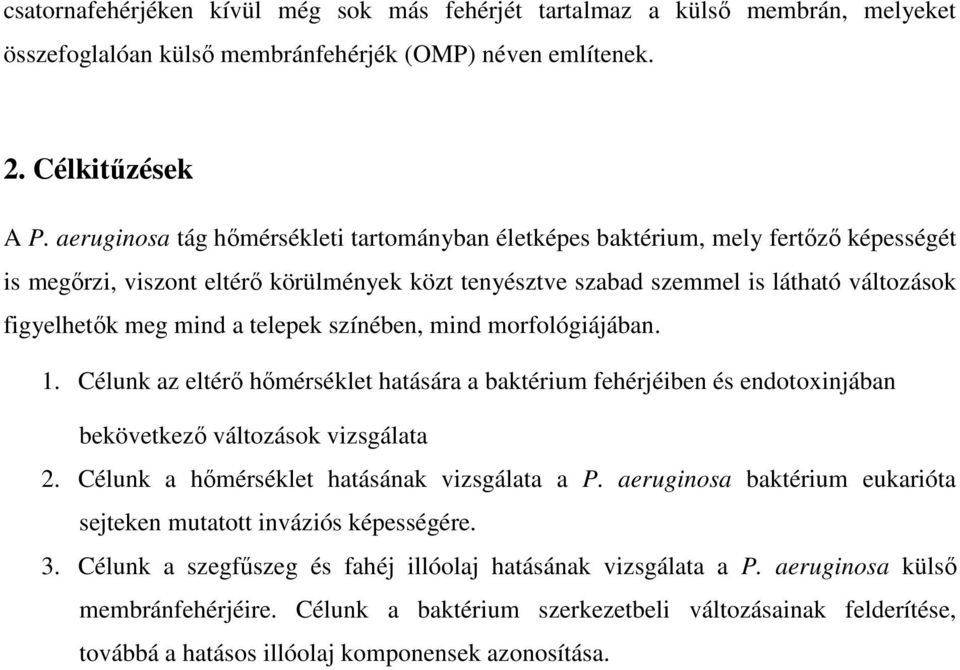 csatornafehérjéken kívül még sok más fehérjét tartalmaz a külső membrán, melyeket összefoglalóan külső membránfehérjék (OMP) néven említenek.

2. Célkitűzések

A P. aeruginosa tág hőmérsékleti tartományban életképes baktérium, mely fertőző képességét is megőrzi, viszont eltérő körülmények közt tenyésztve szabad szemmel is látható változások figyelhetők meg mind a telepek színében, mind morfológiájában.

1. Célunk az eltérő hőmérséklet hatására a baktérium fehérjéiben és endotoxinjában bekövetkező változások vizsgálata
2. Célunk a hőmérséklet hatásának vizsgálata a P. aeruginosa baktérium eukarióta sejteken mutatott inváziós képességére.
3. Célunk a szegfűszeg és fahéj illóolaj hatásának vizsgálata a P. aeruginosa külső membránfehérjéire. Célunk a baktérium szerkezetbeli változásainak felderítése, továbbá a hatásos illóolaj komponensek azonosítása.